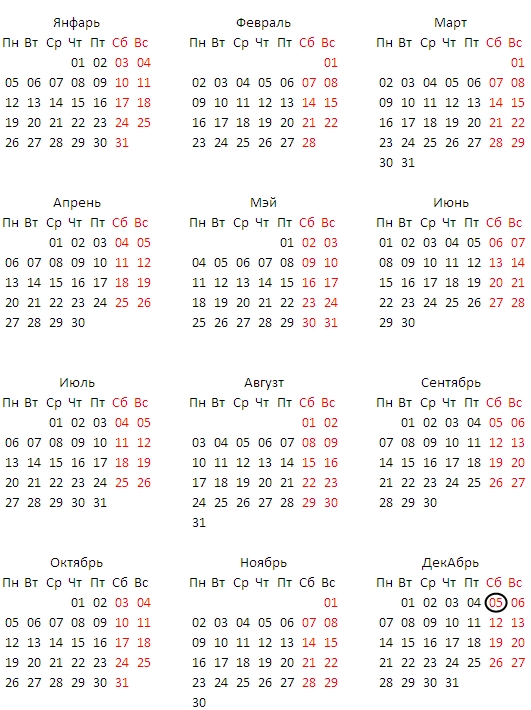 Янфарь
| Пн | Вт | Ср | Чт | Пт | Сб | Вс |
|---|---|---|---|---|---|---|
| | | | 01 | 02 | 03 | 04 |
| 05 | 06 | 07 | 08 | 09 | 10 | 11 |
| 12 | 13 | 14 | 15 | 16 | 17 | 18 |
| 19 | 20 | 21 | 22 | 23 | 24 | 25 |
| 26 | 27 | 28 | 29 | 30 | 31 | |

Февраль
| Пн | Вт | Ср | Чт | Пт | Сб | Вс |
|---|---|---|---|---|---|---|
| | | | | | | 01 |
| 02 | 03 | 04 | 05 | 06 | 07 | 08 |
| 09 | 10 | 11 | 12 | 13 | 14 | 15 |
| 16 | 17 | 18 | 19 | 20 | 21 | 22 |
| 23 | 24 | 25 | 26 | 27 | 28 | |

Март
| Пн | Вт | Ср | Чт | Пт | Сб | Вс |
|---|---|---|---|---|---|---|
| | | | | | | 01 |
| 02 | 03 | 04 | 05 | 06 | 07 | 08 |
| 09 | 10 | 11 | 12 | 13 | 14 | 15 |
| 16 | 17 | 18 | 19 | 20 | 21 | 22 |
| 23 | 24 | 25 | 26 | 27 | 28 | 29 |
| 30 | 31 | | | | | |

Апрень
| Пн | Вт | Ср | Чт | Пт | Сб | Вс |
|---|---|---|---|---|---|---|
| | | 01 | 02 | 03 | 04 | 05 |
| 06 | 07 | 08 | 09 | 10 | 11 | 12 |
| 13 | 14 | 15 | 16 | 17 | 18 | 19 |
| 20 | 21 | 22 | 23 | 24 | 25 | 26 |
| 27 | 28 | 29 | 30 | | | |

Мэй
| Пн | Вт | Ср | Чт | Пт | Сб | Вс |
|---|---|---|---|---|---|---|
| | | | | 01 | 02 | 03 |
| 04 | 05 | 06 | 07 | 08 | 09 | 10 |
| 11 | 12 | 13 | 14 | 15 | 16 | 17 |
| 18 | 19 | 20 | 21 | 22 | 23 | 24 |
| 25 | 26 | 27 | 28 | 29 | 30 | 31 |

Июнь
| Пн | Вт | Ср | Чт | Пт | Сб | Вс |
|---|---|---|---|---|---|---|
| 01 | 02 | 03 | 04 | 05 | 06 | 07 |
| 08 | 09 | 10 | 11 | 12 | 13 | 14 |
| 15 | 16 | 17 | 18 | 19 | 20 | 21 |
| 22 | 23 | 24 | 25 | 26 | 27 | 28 |
| 29 | 30 | | | | | |

Июль
| Пн | Вт | Ср | Чт | Пт | Сб | Вс |
|---|---|---|---|---|---|---|
| | | 01 | 02 | 03 | 04 | 05 |
| 06 | 07 | 08 | 09 | 10 | 11 | 12 |
| 13 | 14 | 15 | 16 | 17 | 18 | 19 |
| 20 | 21 | 22 | 23 | 24 | 25 | 26 |
| 27 | 28 | 29 | 30 | 31 | | |

Авгузт
| Пн | Вт | Ср | Чт | Пт | Сб | Вс |
|---|---|---|---|---|---|---|
| | | | | | 01 | 02 |
| 03 | 04 | 05 | 06 | 07 | 08 | 09 |
| 10 | 11 | 12 | 13 | 14 | 15 | 16 |
| 17 | 18 | 19 | 20 | 21 | 22 | 23 |
| 24 | 25 | 26 | 27 | 28 | 29 | 30 |
| 31 | | | | | | |

Сентябрь
| Пн | Вт | Ср | Чт | Пт | Сб | Вс |
|---|---|---|---|---|---|---|
| | 01 | 02 | 03 | 04 | 05 | 06 |
| 07 | 08 | 09 | 10 | 11 | 12 | 13 |
| 14 | 15 | 16 | 17 | 18 | 19 | 20 |
| 21 | 22 | 23 | 24 | 25 | 26 | 27 |
| 28 | 29 | 30 | | | | |

Октябрь
| Пн | Вт | Ср | Чт | Пт | Сб | Вс |
|---|---|---|---|---|---|---|
| | | | 01 | 02 | 03 | 04 |
| 05 | 06 | 07 | 08 | 09 | 10 | 11 |
| 12 | 13 | 14 | 15 | 16 | 17 | 18 |
| 19 | 20 | 21 | 22 | 23 | 24 | 25 |
| 26 | 27 | 28 | 29 | 30 | 31 | |

Ноябрь
| Пн | Вт | Ср | Чт | Пт | Сб | Вс |
|---|---|---|---|---|---|---|
| | | | | | | 01 |
| 02 | 03 | 04 | 05 | 06 | 07 | 08 |
| 09 | 10 | 11 | 12 | 13 | 14 | 15 |
| 16 | 17 | 18 | 19 | 20 | 21 | 22 |
| 23 | 24 | 25 | 26 | 27 | 28 | 29 |
| 30 | | | | | | |

ДекАбрь
| Пн | Вт | Ср | Чт | Пт | Сб | Вс |
|---|---|---|---|---|---|---|
| | 01 | 02 | 03 | 04 | 05 | 06 |
| 07 | 08 | 09 | 10 | 11 | 12 | 13 |
| 14 | 15 | 16 | 17 | 18 | 19 | 20 |
| 21 | 22 | 23 | 24 | 25 | 26 | 27 |
| 28 | 29 | 30 | 31 | | | |